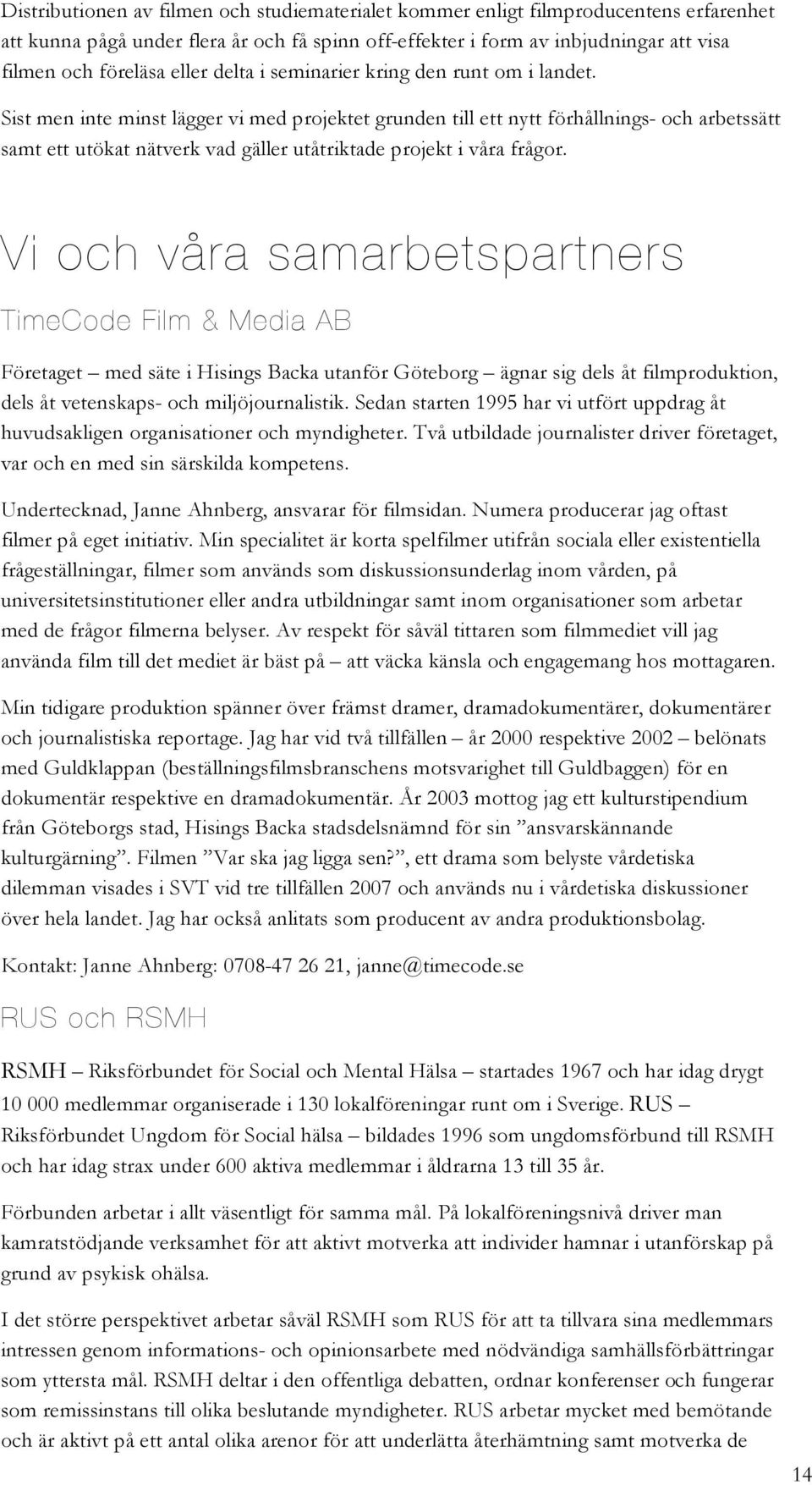 Distributionen av filmen och studiematerialet kommer enligt filmproducentens erfarenhet att kunna pågå under flera år och få spinn off-effekter i form av inbjudningar att visa filmen och föreläsa eller delta i seminarier kring den runt om i landet.

Sist men inte minst lägger vi med projektet grunden till ett nytt förhållnings- och arbetssätt samt ett utökat nätverk vad gäller utåtriktade projekt i våra frågor.

Vi och våra samarbetspartners

TimeCode Film & Media AB

Företaget – med säte i Hisings Backa utanför Göteborg – ägnar sig dels åt filmproduktion, dels åt vetenskaps- och miljöjournalistik. Sedan starten 1995 har vi utfört uppdrag åt huvudsakligen organisationer och myndigheter. Två utbildade journalister driver företaget, var och en med sin särskilda kompetens.

Undertecknad, Janne Ahnberg, ansvarar för filmsidan. Numera producerar jag oftast filmer på eget initiativ. Min specialitet är korta spelfilmer utifrån sociala eller existentiella frågeställningar, filmer som används som diskussionsunderlag inom vården, på universitetsinstitutioner eller andra utbildningar samt inom organisationer som arbetar med de frågor filmerna belyser. Av respekt för såväl tittaren som filmmediet vill jag använda film till det mediet är bäst på – att väcka känsla och engagemang hos mottagaren.

Min tidigare produktion spänner över främst dramer, dramadokumentärer, dokumentärer och journalistiska reportage. Jag har vid två tillfällen – år 2000 respektive 2002 – belönats med Guldklappan (beställningsfilmsbranschens motsvarighet till Guldbaggen) för en dokumentär respektive en dramadokumentär. År 2003 mottog jag ett kulturstipendium från Göteborgs stad, Hisings Backa stadsdelsnämnd för sin ”ansvarskännande kulturgärning”. Filmen ”Var ska jag ligga sen?”, ett drama som belyste vårdetiska dilemman visades i SVT vid tre tillfällen 2007 och används nu i vårdetiska diskussioner över hela landet. Jag har också anlitats som producent av andra produktionsbolag.

Kontakt: Janne Ahnberg: 0708-47 26 21, janne@timecode.se

RUS och RSMH

RSMH – Riksförbundet för Social och Mental Hälsa – startades 1967 och har idag drygt 10 000 medlemmar organiserade i 130 lokalföreningar runt om i Sverige. RUS – Riksförbundet Ungdom för Social hälsa – bildades 1996 som ungdomsförbund till RSMH och har idag strax under 600 aktiva medlemmar i åldrarna 13 till 35 år.

Förbunden arbetar i allt väsentligt för samma mål. På lokalföreningsnivå driver man kamratstödjande verksamhet för att aktivt motverka att individer hamnar i utanförskap på grund av psykisk ohälsa.

I det större perspektivet arbetar såväl RSMH som RUS för att ta tillvara sina medlemmars intressen genom informations- och opinionsarbete med nödvändiga samhällsförbättringar som yttersta mål. RSMH deltar i den offentliga debatten, ordnar konferenser och fungerar som remissinstans till olika beslutande myndigheter. RUS arbetar mycket med bemötande och är aktivt på ett antal olika arenor för att underlätta återhämtning samt motverka de

14